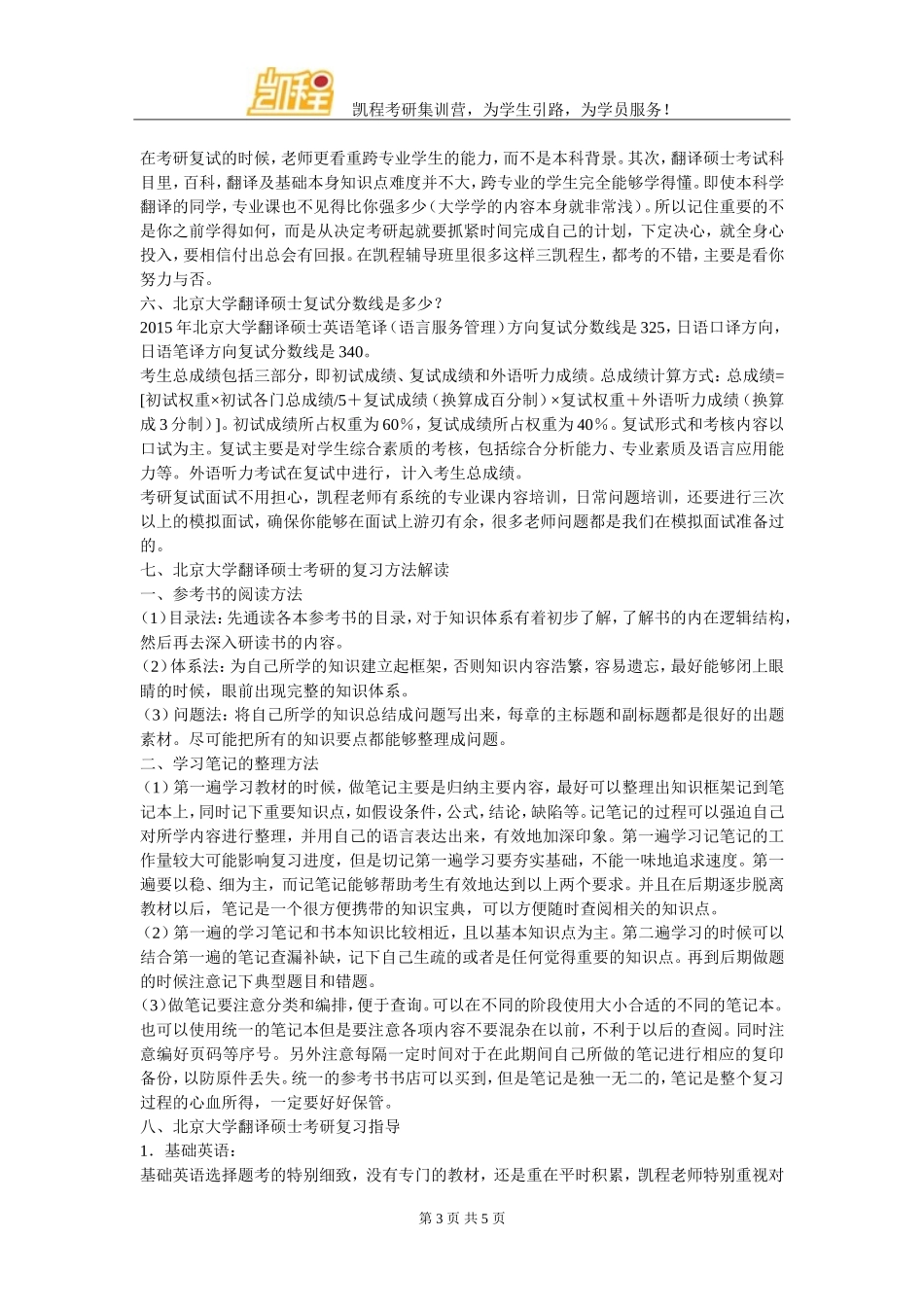 凯程

凯程考研集训营，为学生引路，为学员服务！

在考研复试的时候，老师更看重跨专业学生的能力，而不是本科背景。其次，翻译硕士考试科目里，百科，翻译及基础本身知识点难度并不大，跨专业的学生完全能够学得懂。即使本科学翻译的同学，专业课也不见得比你强多少（大学学的内容本身就非常浅）。所以记住重要的不是你之前学得如何，而是从决定考研起就要抓紧时间完成自己的计划，下定决心，就全身心投入，要相信付出总会有回报。在凯程辅导班里很多这样三凯程生，都考的不错，主要是看你努力与否。

六、北京大学翻译硕士复试分数线是多少？

2015 年北京大学翻译硕士英语笔译（语言服务管理）方向复试分数线是 325，日语口译方向，日语笔译方向复试分数线是 340。

考生总成绩包括三部分，即初试成绩、复试成绩和外语听力成绩。总成绩计算方式：总成绩=[初试权重×初试各门总成绩/5＋复试成绩（换算成百分制）×复试权重＋外语听力成绩（换算成 3 分制）]。初试成绩所占权重为 60%，复试成绩所占权重为 40%。复试形式和考核内容以口试为主。复试主要是对学生综合素质的考核，包括综合分析能力、专业素质及语言应用能力等。外语听力考试在复试中进行，计入考生总成绩。

考研复试面试不用担心，凯程老师有系统的专业课内容培训，日常问题培训，还要进行三次以上的模拟面试，确保你能够在面试上游刃有余，很多老师问题都是我们在模拟面试准备过的。

七、北京大学翻译硕士考研的复习方法解读

一、参考书的阅读方法

（1）目录法：先通读各本参考书的目录，对于知识体系有着初步了解，了解书的内在逻辑结构，然后再去深入研读书的内容。

（2）体系法：为自己所学的知识建立起框架，否则知识内容浩繁，容易遗忘，最好能够闭上眼睛的时候，眼前出现完整的知识体系。

（3）问题法：将自己所学的知识总结成问题写出来，每章的主标题和副标题都是很好的出题素材。尽可能把所有的知识要点都能够整理成问题。

二、学习笔记的整理方法

（1）第一遍学习教材的时候，做笔记主要是归纳主要内容，最好可以整理出知识框架记到笔记本上，同时记下重要知识点，如假设条件，公式，结论，缺陷等。记笔记的过程可以强迫自己对所学内容进行整理，并用自己的语言表达出来，有效地加深印象。第一遍学习记笔记的工作量较大可能影响复习进度，但是切记第一遍学习要夯实基础，不能一味地追求速度。第一遍要以稳、细为主，而记笔记能够帮助考生有效地达到以上两个要求。并且在后期逐步脱离教材以后，笔记是一个很方便携带的知识宝典，可以方便随时查阅相关的知识点。

（2）第一遍的学习笔记和书本知识比较相近，且以基本知识点为主。第二遍学习的时候可以结合第一遍的笔记查漏补缺，记下自己生疏的或者是任何觉得重要的知识点。再到后期做题的时候注意记下典型题目和错题。

（3）做笔记要注意分类和编排，便于查询。可以在不同的阶段使用大小合适的不同的笔记本。也可以使用统一的笔记本但是要注意各项内容不要混杂在以前，不利于以后的查阅。同时注意编好页码等序号。另外注意每隔一定时间对于在此期间自己所做的笔记进行相应的复印备份，以防原件丢失。统一的参考书书店可以买到，但是笔记是独一无二的，笔记是整个复习过程的心血所得，一定要好好保管。

八、北京大学翻译硕士考研复习指导

1．基础英语：

基础英语选择题考的特别细致，没有专门的教材，还是重在平时积累，凯程老师特别重视对

第 3 页 共 5 页